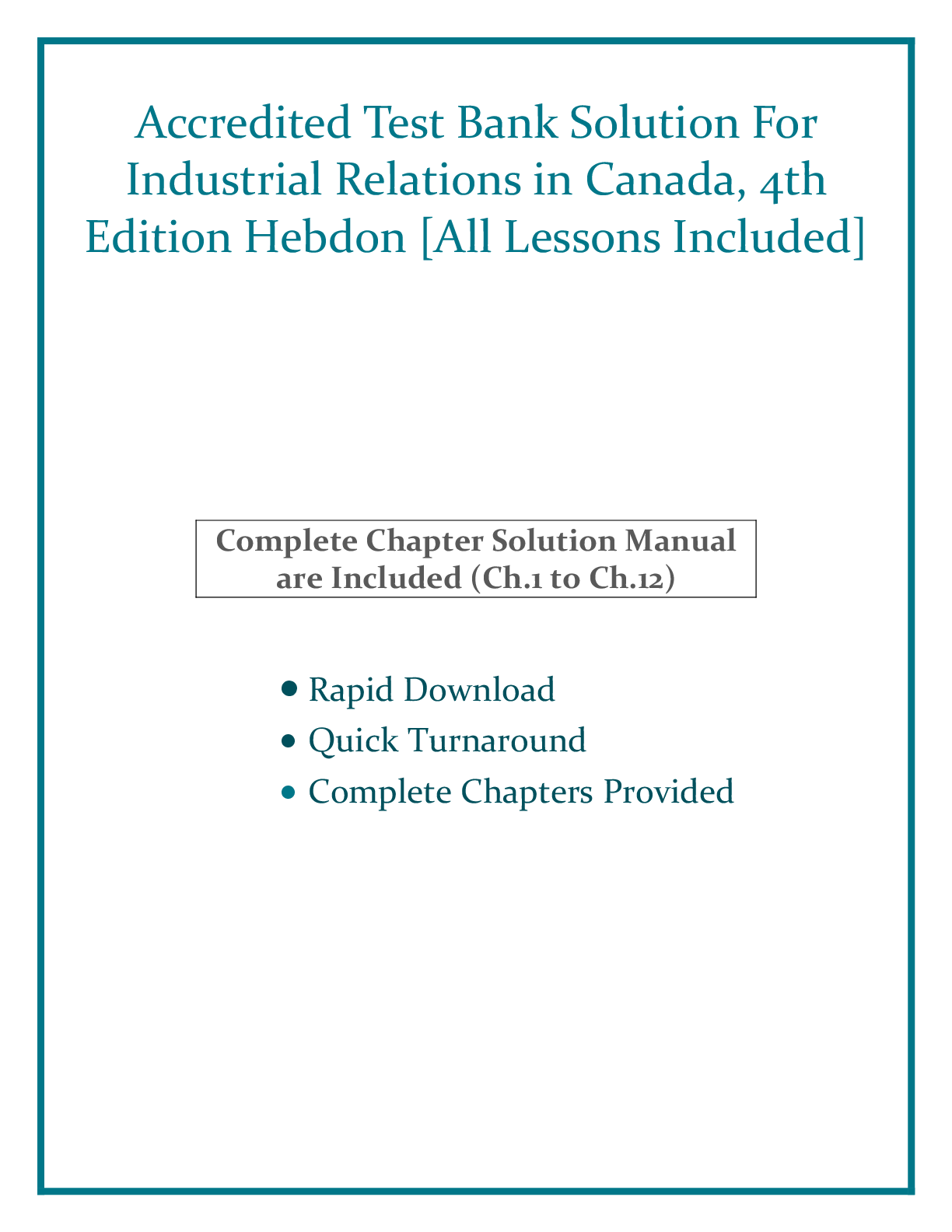 Accredited Test Bank Solution For Industrial Relations in Canada, 4th Edition Hebdon [All Lessons Included]

Complete Chapter Solution Manual are Included (Ch.1 to Ch.12)

• Rapid Download
• Quick Turnaround
• Complete Chapters Provided